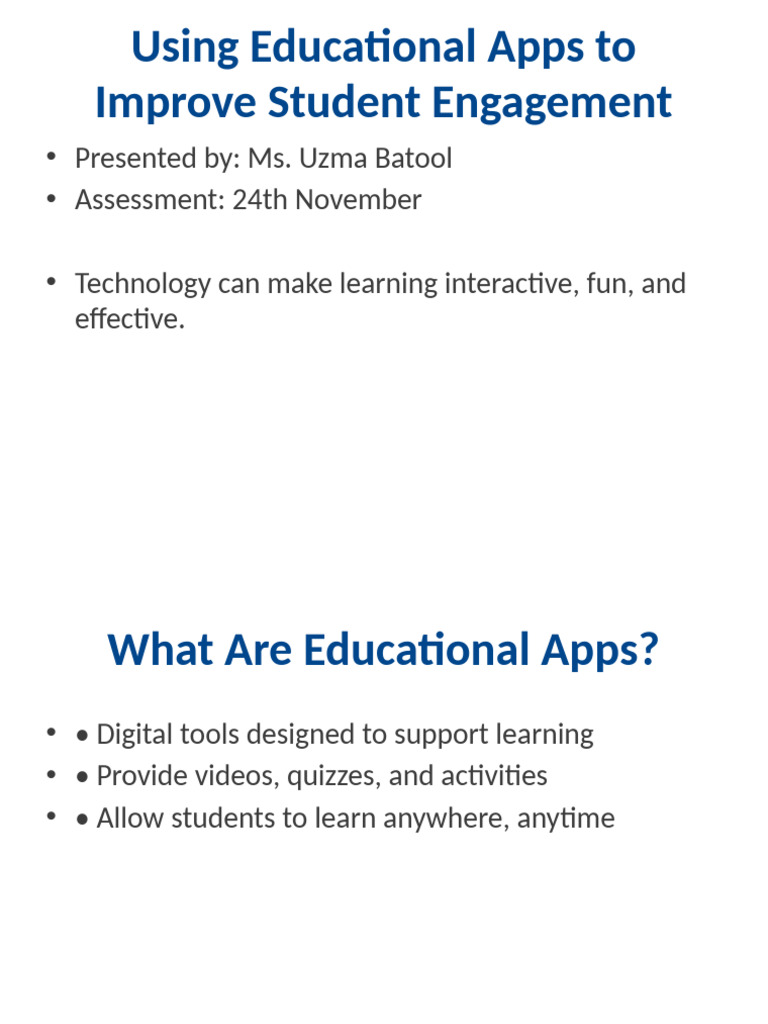 Using Educational Apps to Improve Student Engagement

• Presented by: Ms. Uzma Batool
• Assessment: 24th November

• Technology can make learning interactive, fun, and effective.

What Are Educational Apps?

• • Digital tools designed to support learning
• • Provide videos, quizzes, and activities
• • Allow students to learn anywhere, anytime